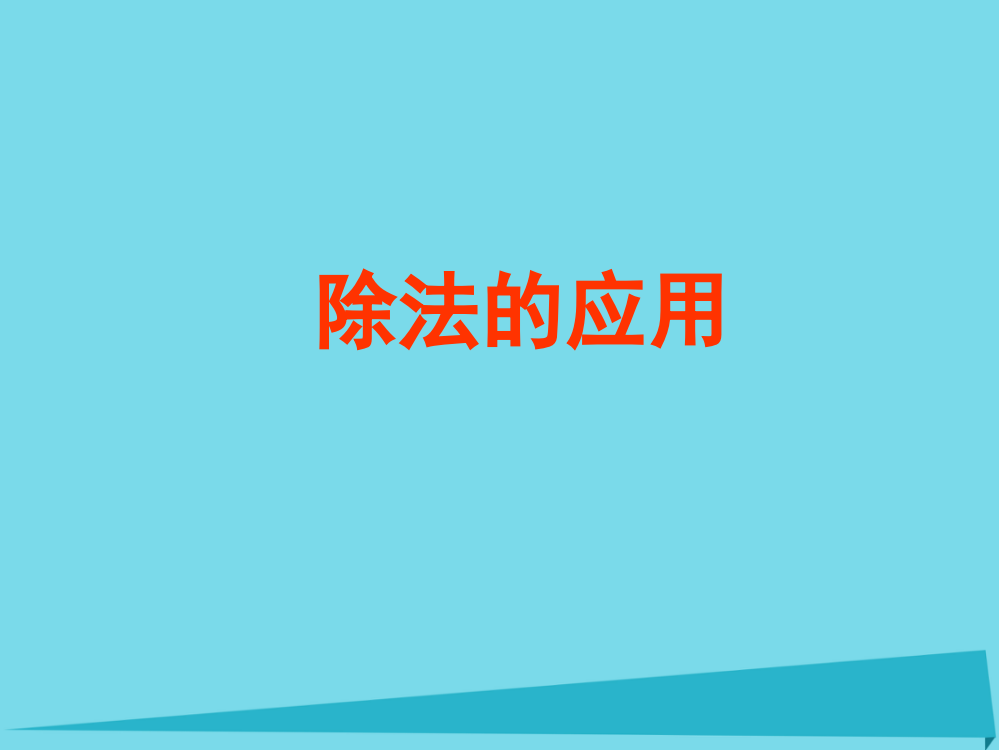 除法的应用